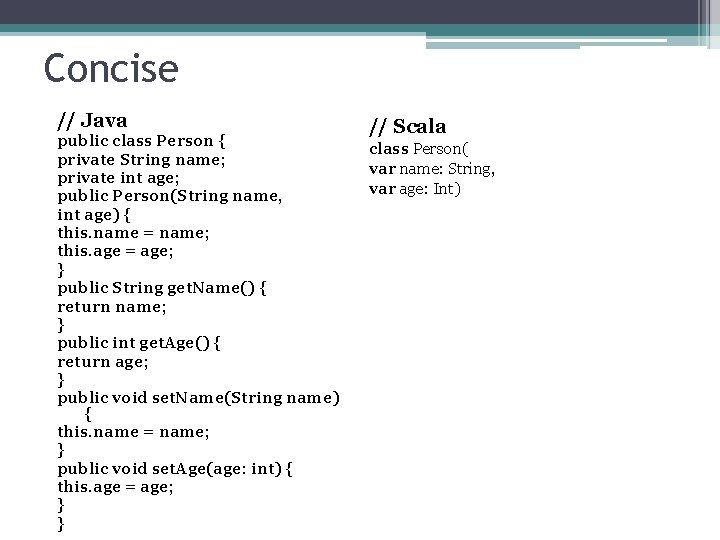 Concise

// Java
public class Person {
private String name;
private int age;
public Person(String name, int age) {
this.name = name;
this.age = age;
}
public String getName() {
return name;
}
public int getAge() {
return age;
}
public void setName(String name) {
this.name = name;
}
public void setAge(age: int) {
this.age = age;
}
}

// Scala
class Person(
var name: String,
var age: Int)